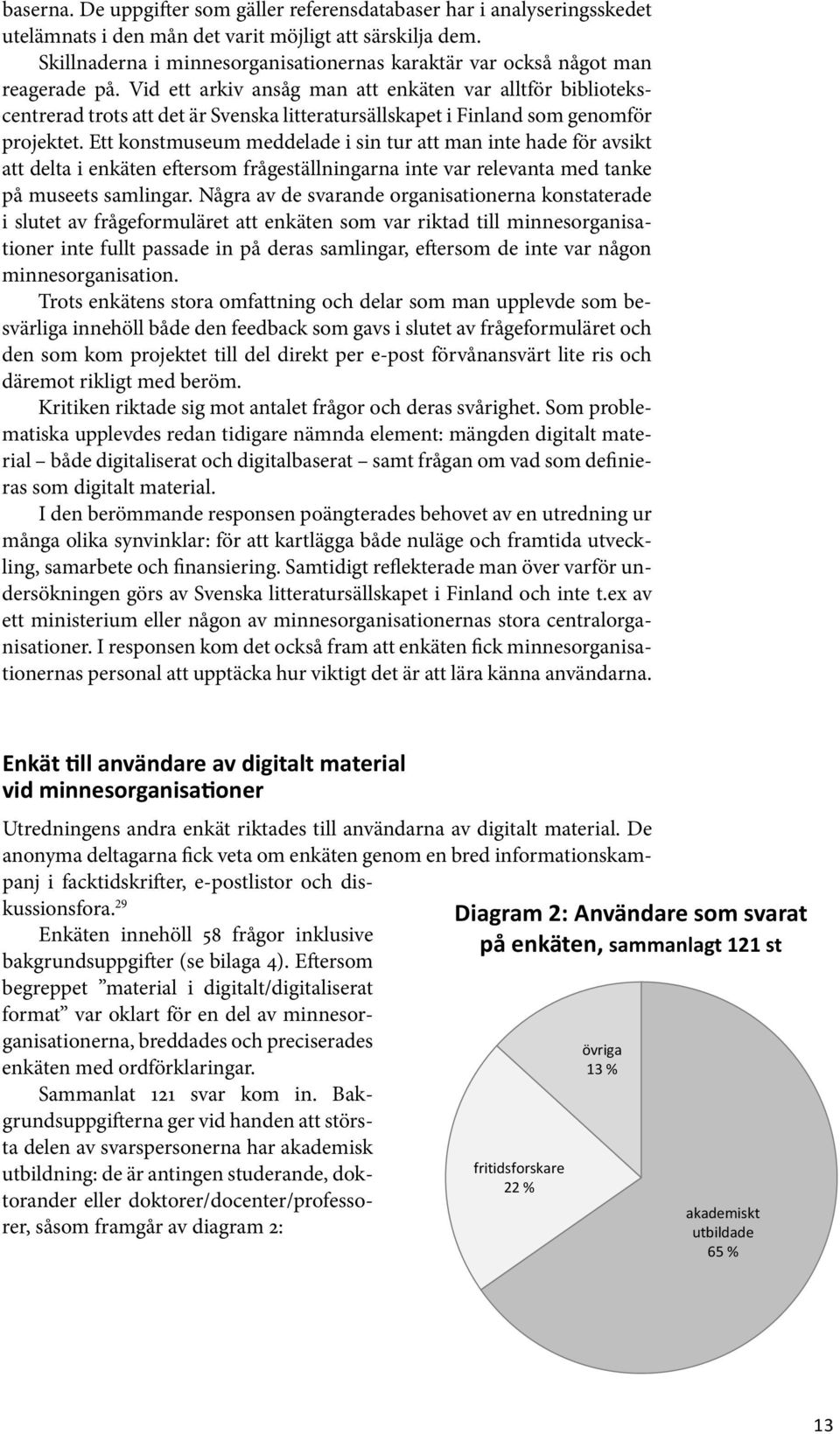 baserna. De uppgifter som gäller referensdatabaser har i analyseringsskedet utelämnats i den mån det varit möjligt att särskilja dem.

Skillnaderna i minnesorganisationernas karaktär var också något man reagerade på. Vid ett arkiv ansåg man att enkäten var alltför bibliotekscentrerad trots att det är Svenska litteratursällskapet i Finland som genomför projektet. Ett konstmuseum meddelade i sin tur att man inte hade för avsikt att delta i enkäten eftersom frågeställningarna inte var relevanta med tanke på museets samlingar. Några av de svarande organisationerna konstaterade i slutet av frågeformuläret att enkäten som var riktad till minnesorganisationer inte fullt passade in på deras samlingar, eftersom de inte var någon minnesorganisation.

Trots enkätens stora omfattning och delar som man upplevde som besvärliga innehöll både den feedback som gavs i slutet av frågeformuläret och den som kom projektet till del direkt per e-post förvånansvärt lite ris och däremot rikligt med beröm.

Kritiken riktade sig mot antalet frågor och deras svårighet. Som problematiska upplevdes redan tidigare nämnda element: mängden digitalt material – både digitaliserat och digitalbaserat – samt frågan om vad som definieras som digitalt material.

I den berömmande responsen poängterades behovet av en utredning ur många olika synvinklar: för att kartlägga både nuläge och framtida utveckling, samarbete och finansiering. Samtidigt reflekterade man över varför undersökningen görs av Svenska litteratursällskapet i Finland och inte t.ex av ett ministerium eller någon av minnesorganisationernas stora centralorganisationer. I responsen kom det också fram att enkäten fick minnesorganisationernas personal att upptäcka hur viktigt det är att lära känna användarna.

Enkät till användare av digitalt material vid minnesorganisationer

Utredningens andra enkät riktades till användarna av digitalt material. De anonyma deltagarna fick veta om enkäten genom en bred informationskampanj i facktidskrifter, e-postlistor och diskussionsfora.$^{29}$

Enkäten innehöll 58 frågor inklusive bakgrundsuppgifter (se bilaga 4). Eftersom begreppet ”material i digitalt/digitaliserat format” var oklart för en del av minnesorganisationerna, breddades och preciserades enkäten med ordförklaringar.

Sammanlat 121 svar kom in. Bakgrundsuppgifterna ger vid handen att största delen av svarspersonerna har akademisk utbildning: de är antingen studerande, doktorander eller doktorer/docenter/professorer, såsom framgår av diagram 2:

Diagram 2: Användare som svarat på enkäten, sammanlagt 121 st

övriga 13 %

fritidsforskare 22 %

akademiskt utbildade 65 %

13